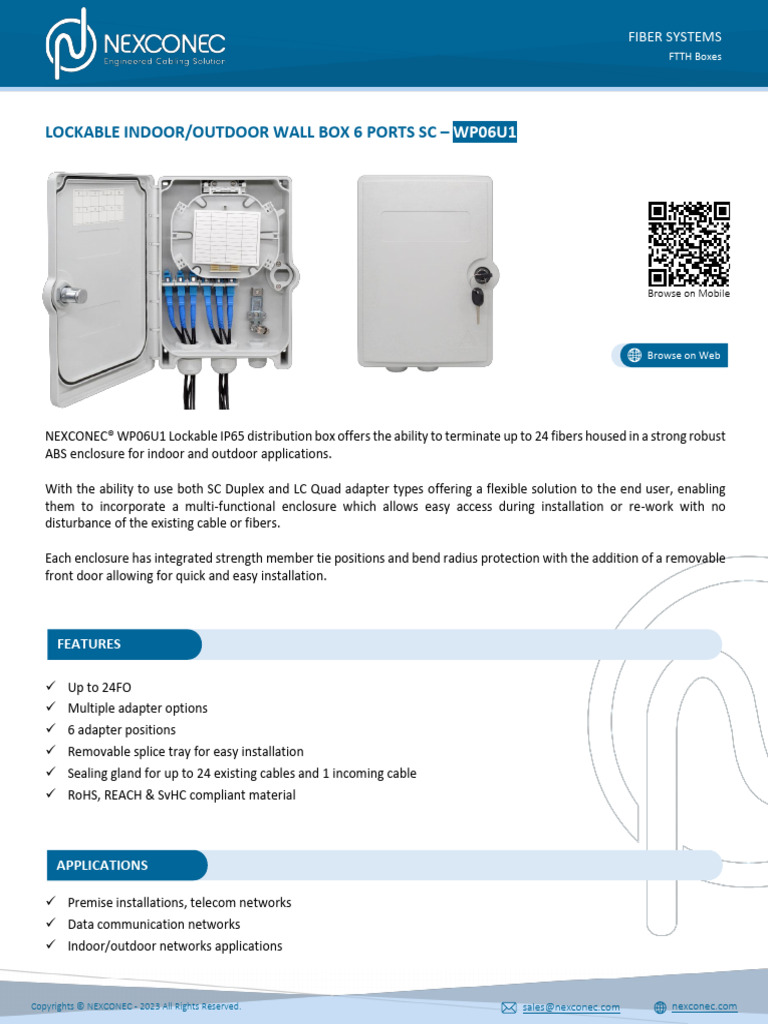 NEXCONEC
Engineered Cabling Solution

FIBER SYSTEMS
FTTH Boxes

LOCKABLE INDOOR/OUTDOOR WALL BOX 6 PORTS SC – WP06U1

Browse on Mobile

Browse on Web

NEXCONEC® WP06U1 Lockable IP65 distribution box offers the ability to terminate up to 24 fibers housed in a strong robust ABS enclosure for indoor and outdoor applications.

With the ability to use both SC Duplex and LC Quad adapter types offering a flexible solution to the end user, enabling them to incorporate a multi-functional enclosure which allows easy access during installation or re-work with no disturbance of the existing cable or fibers.

Each enclosure has integrated strength member tie positions and bend radius protection with the addition of a removable front door allowing for quick and easy installation.

FEATURES

✓ Up to 24FO
✓ Multiple adapter options
✓ 6 adapter positions
✓ Removable splice tray for easy installation
✓ Sealing gland for up to 24 existing cables and 1 incoming cable
✓ RoHS, REACH & SvHC compliant material

APPLICATIONS

✓ Premise installations, telecom networks
✓ Data communication networks
✓ Indoor/outdoor networks applications

Copyrights © NEXCONEC - 2023 All Rights Reserved.

sales@nexconec.com

nexconec.com